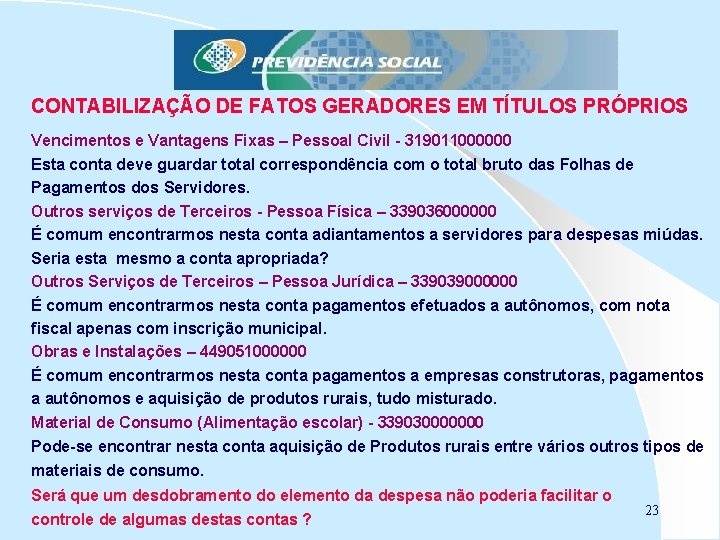 PREVIDÊNCIA SOCIAL

CONTABILIZAÇÃO DE FATOS GERADORES EM TÍTULOS PRÓPRIOS

Vencimentos e Vantagens Fixas – Pessoal Civil - 319011000000

Esta conta deve guardar total correspondência com o total bruto das Folhas de Pagamentos dos Servidores.

Outros serviços de Terceiros - Pessoa Física – 339036000000

É comum encontrarmos nesta conta adiantamentos a servidores para despesas miúdas. Seria esta mesmo a conta apropriada?

Outros Serviços de Terceiros – Pessoa Jurídica – 339039000000

É comum encontrarmos nesta conta pagamentos efetuados a autônomos, com nota fiscal apenas com inscrição municipal.

Obras e Instalações – 449051000000

É comum encontrarmos nesta conta pagamentos a empresas construtoras, pagamentos a autônomos e aquisição de produtos rurais, tudo misturado.

Material de Consumo (Alimentação escolar) - 339030000000

Pode-se encontrar nesta conta aquisição de Produtos rurais entre vários outros tipos de materiais de consumo.

Será que um desdobramento do elemento da despesa não poderia facilitar o controle de algumas destas contas ?

23